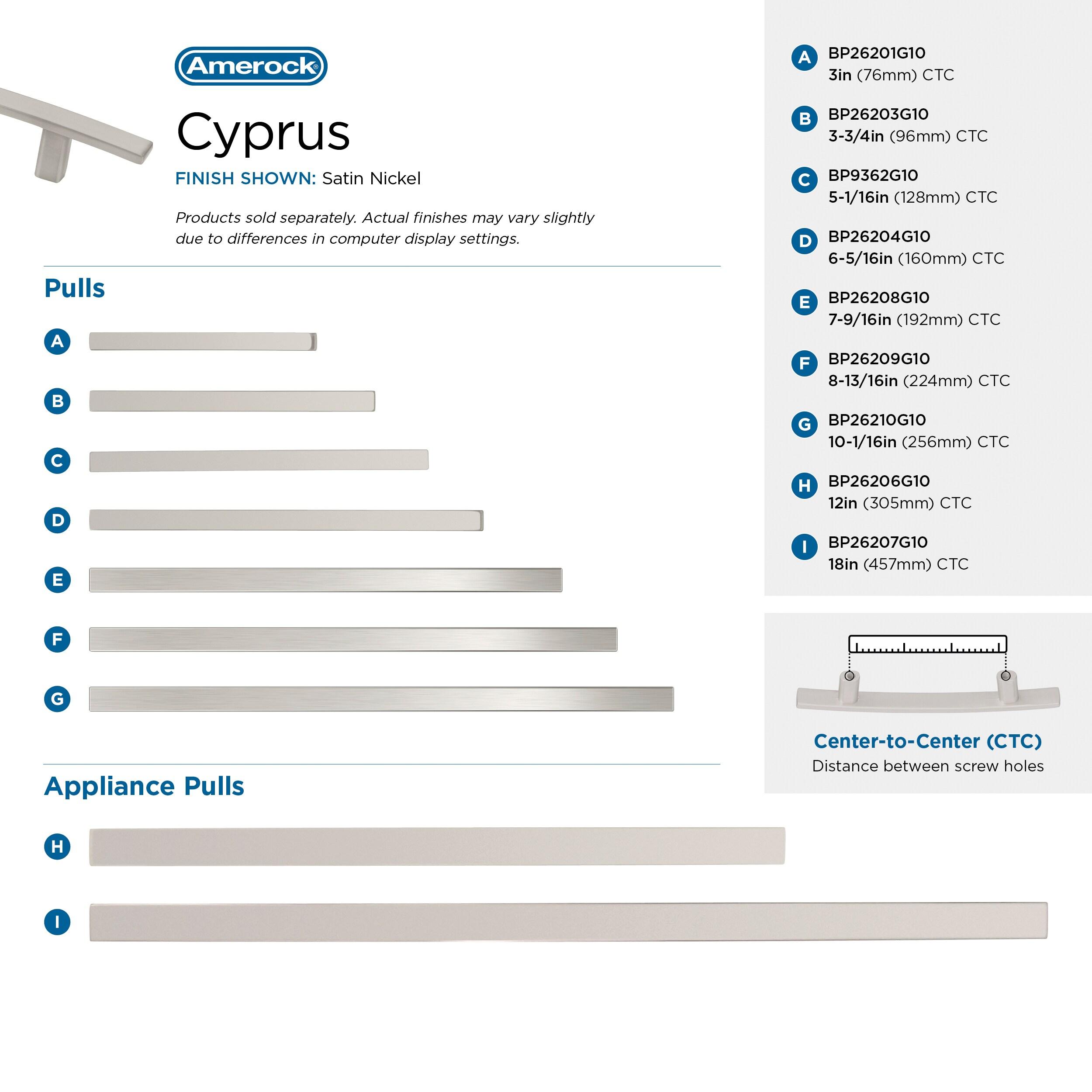 Amerock®

Cyprus

FINISH SHOWN: Satin Nickel

Products sold separately. Actual finishes may vary slightly due to differences in computer display settings.

Pulls

A

B

C

D

E

F

G

Appliance Pulls

H

I

A BP26201G10 3in (76mm) CTC

B BP26203G10 3-3/4in (96mm) CTC

C BP9362G10 5-1/16in (128mm) CTC

D BP26204G10 6-5/16in (160mm) CTC

E BP26208G10 7-9/16in (192mm) CTC

F BP26209G10 8-13/16in (224mm) CTC

G BP26210G10 10-1/16in (256mm) CTC

H BP26206G10 12in (305mm) CTC

I BP26207G10 18in (457mm) CTC

Center-to-Center (CTC)
Distance between screw holes